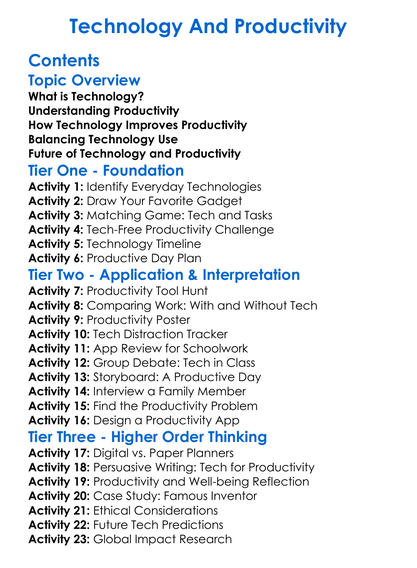 Technology And Productivity

Contents

Topic Overview

What is Technology?
Understanding Productivity
How Technology Improves Productivity
Balancing Technology Use
Future of Technology and Productivity

Tier One - Foundation

Activity 1: Identify Everyday Technologies
Activity 2: Draw Your Favorite Gadget
Activity 3: Matching Game: Tech and Tasks
Activity 4: Tech-Free Productivity Challenge
Activity 5: Technology Timeline
Activity 6: Productive Day Plan

Tier Two - Application & Interpretation

Activity 7: Productivity Tool Hunt
Activity 8: Comparing Work: With and Without Tech
Activity 9: Productivity Poster
Activity 10: Tech Distraction Tracker
Activity 11: App Review for Schoolwork
Activity 12: Group Debate: Tech in Class
Activity 13: Storyboard: A Productive Day
Activity 14: Interview a Family Member
Activity 15: Find the Productivity Problem
Activity 16: Design a Productivity App

Tier Three - Higher Order Thinking

Activity 17: Digital vs. Paper Planners
Activity 18: Persuasive Writing: Tech for Productivity
Activity 19: Productivity and Well-being Reflection
Activity 20: Case Study: Famous Inventor
Activity 21: Ethical Considerations
Activity 22: Future Tech Predictions
Activity 23: Global Impact Research